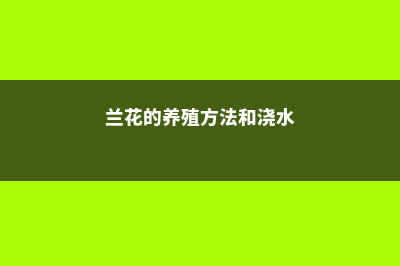 兰花的养殖方法和浇水